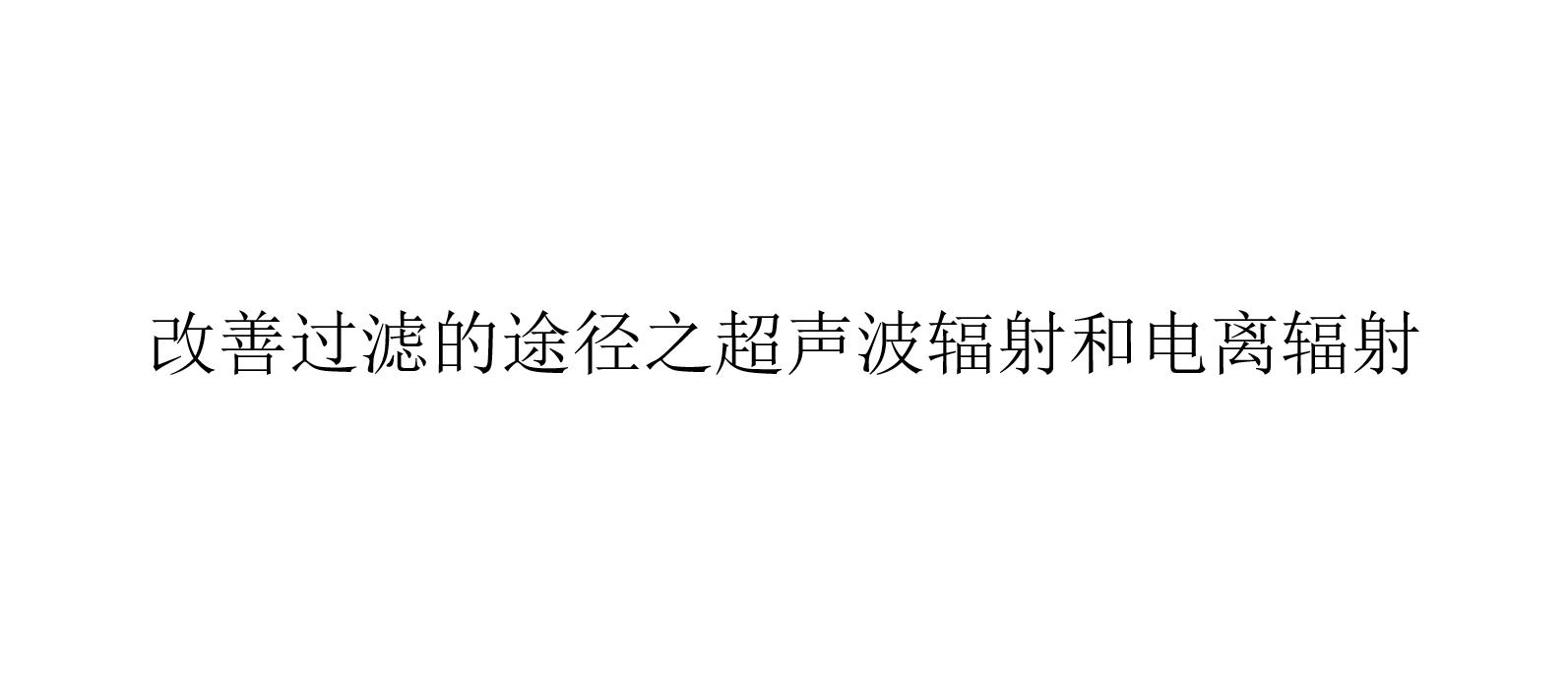 改善过滤的途径之超声波辐射和电离辐射